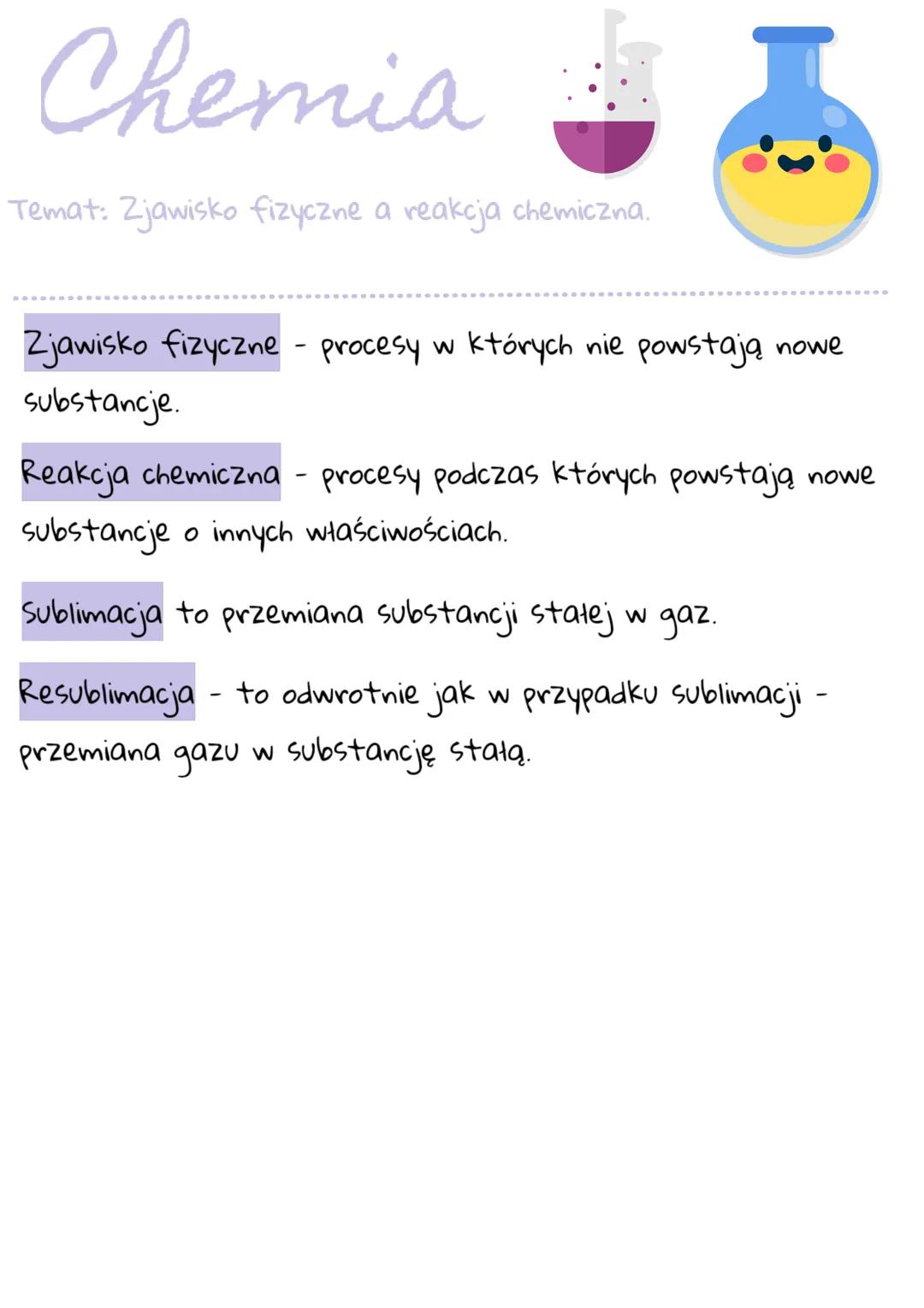 Chemia

Temat: Zjawisko fizyczne a reakcja chemiczna.

Zjawisko fizyczne - procesy w których nie powstają nowe substancje.

Reakcja chemiczna - procesy podczas których powstają nowe substancje o innych właściwościach.

Sublimacja to przemiana substancji stałej w gaz.

Resublimacja - to odwrotnie jak w przypadku sublimacji - przemiana gazu w substancję stałą.